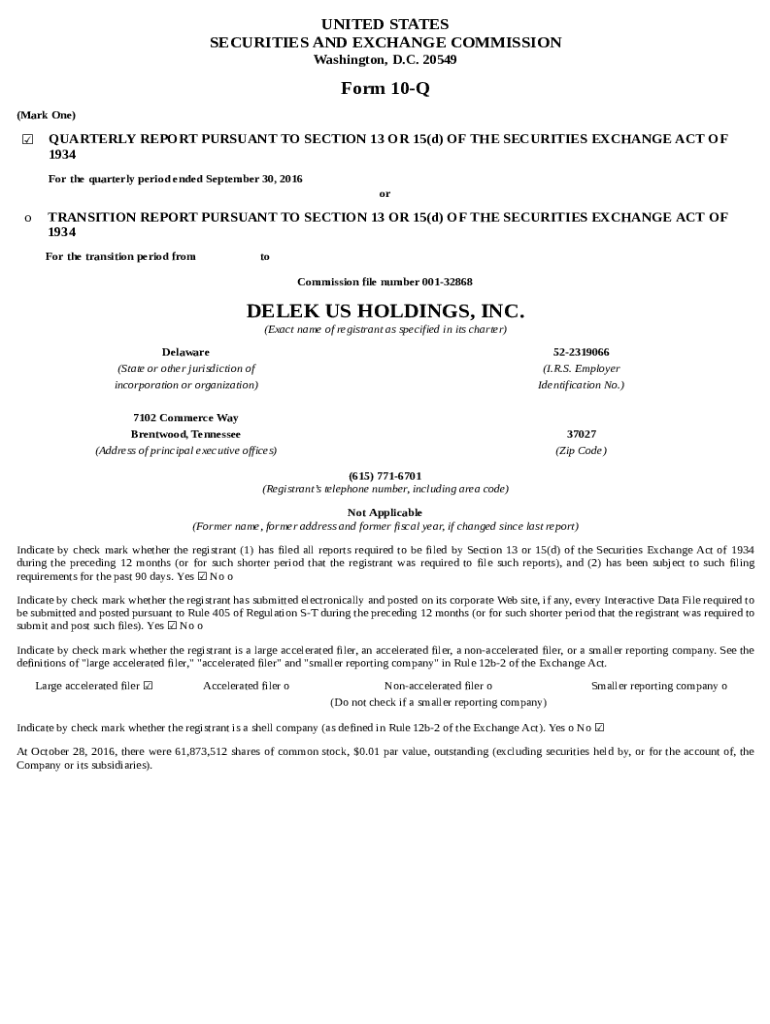 UNITED STATES
SECURITIES AND EXCHANGE COMMISSION
Washington, D.C. 20549

Form 10-Q

(Mark One)

☑ QUARTERLY REPORT PURSUANT TO SECTION 13 OR 15(d) OF THE SECURITIES EXCHANGE ACT OF 1934

For the quarterly period ended September 30, 2016

or

o TRANSITION REPORT PURSUANT TO SECTION 13 OR 15(d) OF THE SECURITIES EXCHANGE ACT OF 1934

For the transition period from to

Commission file number 001-32868

DELEK US HOLDINGS, INC.
(Exact name of registrant as specified in its charter)

Delaware
(State or other jurisdiction of incorporation or organization)

52-2319066
(I.R.S. Employer Identification No.)

7102 Commerce Way
Brentwood, Tennessee
(Address of principal executive offices)

37027
(Zip Code)

(615) 771-6701
(Registrant's telephone number, including area code)

Not Applicable
(Former name, former address and former fiscal year, if changed since last report)

Indicate by check mark whether the registrant (1) has filed all reports required to be filed by Section 13 or 15(d) of the Securities Exchange Act of 1934 during the preceding 12 months (or for such shorter period that the registrant was required to file such reports), and (2) has been subject to such filing requirements for the past 90 days. Yes ☑ No o

Indicate by check mark whether the registrant has submitted electronically and posted on its corporate Web site, if any, every Interactive Data File required to be submitted and posted pursuant to Rule 405 of Regulation S-T during the preceding 12 months (or for such shorter period that the registrant was required to submit and post such files). Yes ☑ No o

Indicate by check mark whether the registrant is a large accelerated filer, an accelerated filer, a non-accelerated filer, or a smaller reporting company. See the definitions of "large accelerated filer," "accelerated filer" and "smaller reporting company" in Rule 12b-2 of the Exchange Act.

Large accelerated filer ☑ Accelerated filer o Non-accelerated filer o Smaller reporting company o
(Do not check if a smaller reporting company)

Indicate by check mark whether the registrant is a shell company (as defined in Rule 12b-2 of the Exchange Act). Yes o No ☑

At October 28, 2016, there were 61,873,512 shares of common stock, $0.01 par value, outstanding (excluding securities held by, or for the account of, the Company or its subsidiaries).